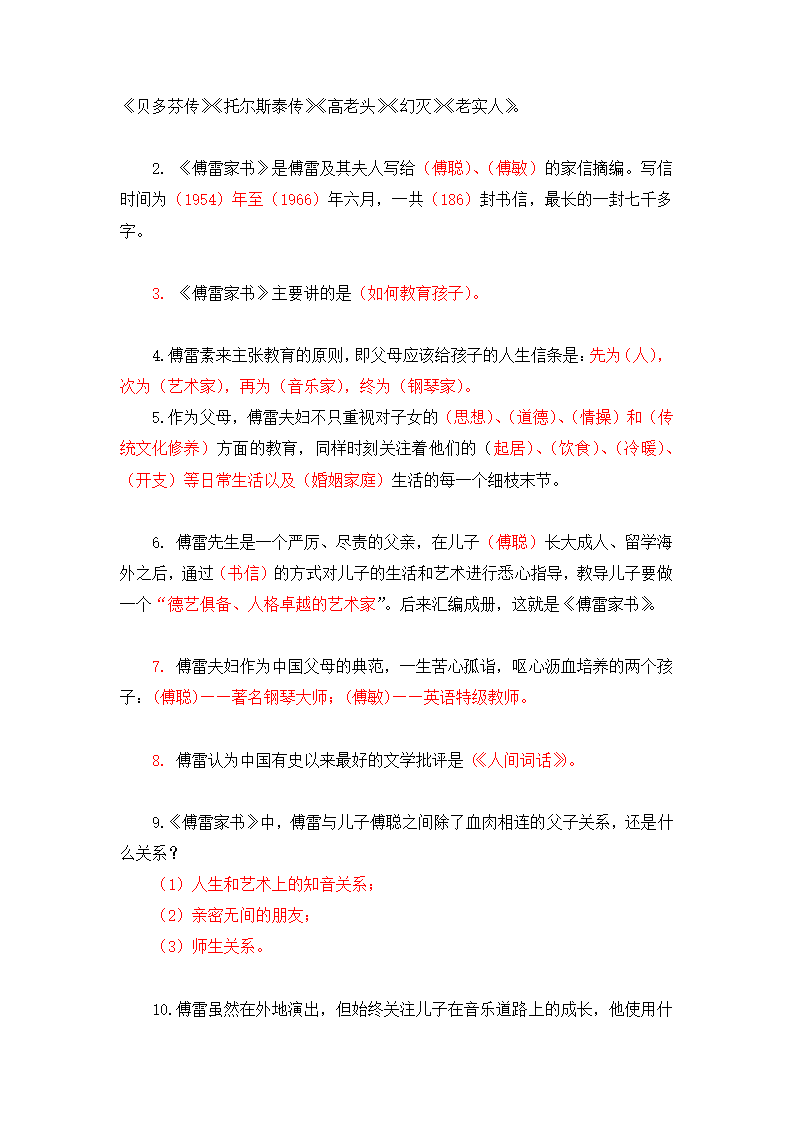 《贝多芬传》《托尔斯泰传》《高老头》《幻灭》《老实人》。

2. 《傅雷家书》是傅雷及其夫人写给（傅聪）、（傅敏）的家信摘编。写信时间为（1954）年至（1966）年六月，一共（186）封书信，最长的一封七千多字。

3. 《傅雷家书》主要讲的是（如何教育孩子）。

4.傅雷素来主张教育的原则，即父母应该给孩子的人生信条是：先为（人），次为（艺术家），再为（音乐家），终为（钢琴家）。

5.作为父母，傅雷夫妇不只重视对子女的（思想）、（道德）、（情操）和（传统文化修养）方面的教育，同样时刻关注着他们的（起居）、（饮食）、（冷暖）、（开支）等日常生活以及（婚姻家庭）生活的每一个细枝末节。

6. 傅雷先生是一个严厉、尽责的父亲，在儿子（傅聪）长大成人、留学海外之后，通过（书信）的方式对儿子的生活和艺术进行悉心指导，教导儿子要做一个“德艺俱备、人格卓越的艺术家”。后来汇编成册，这就是《傅雷家书》。

7. 傅雷夫妇作为中国父母的典范，一生苦心孤诣，呕心沥血培养的两个孩子：（傅聪）——著名钢琴大师；（傅敏）——英语特级教师。

8. 傅雷认为中国有史以来最好的文学批评是《人间词话》。

9.《傅雷家书》中，傅雷与儿子傅聪之间除了血肉相连的父子关系，还是什么关系？
（1）人生和艺术上的知音关系；
（2）亲密无间的朋友；
（3）师生关系。

10.傅雷虽然在外地演出，但始终关注儿子在音乐道路上的成长，他使用什